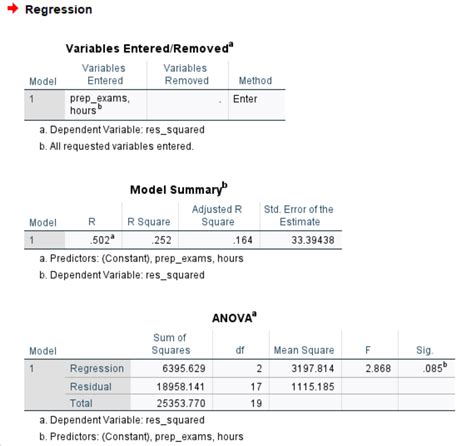 Regression

Variables Entered/Removed$^a$

| Model | Variables Entered | Variables Removed | Method |
|---|---|---|---|
| 1 | prep_exams, hours$^b$ | . | Enter |

a. Dependent Variable: res_squared

b. All requested variables entered.

Model Summary$^b$

| Model | R | R Square | Adjusted R Square | Std. Error of the Estimate |
|---|---|---|---|---|
| 1 | .502$^a$ | .252 | .164 | 33.39438 |

a. Predictors: (Constant), prep_exams, hours

b. Dependent Variable: res_squared

ANOVA$^a$

| Model | | Sum of Squares | df | Mean Square | F | Sig. |
|---|---|---|---|---|---|---|
| 1 | Regression | 6395.629 | 2 | 3197.814 | 2.868 | .085$^b$ |
| | Residual | 18958.141 | 17 | 1115.185 | | |
| | Total | 25353.770 | 19 | | | |

a. Dependent Variable: res_squared

b. Predictors: (Constant), prep_exams, hours